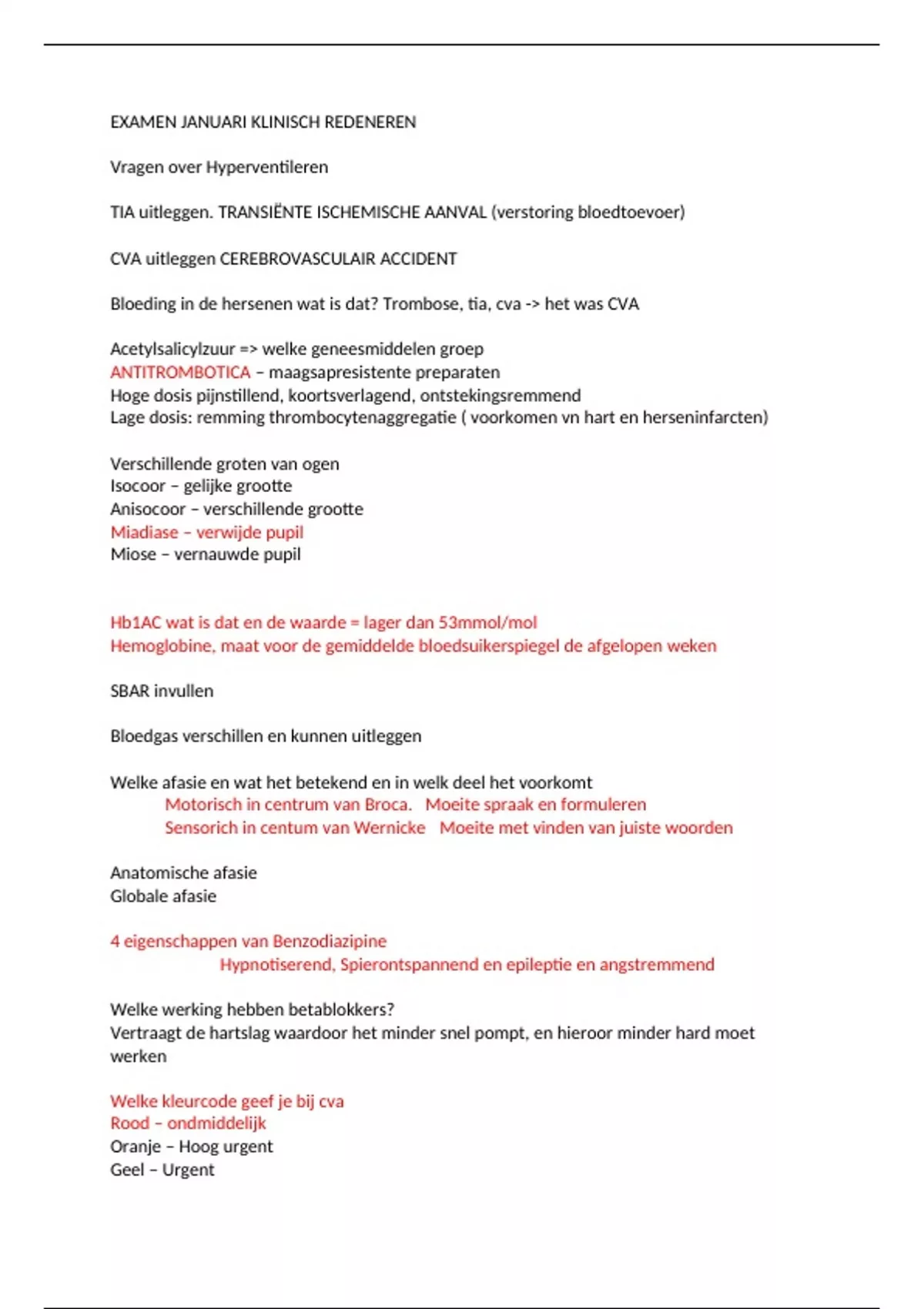 EXAMEN JANUARI KLINISCH REDENEREN

Vragen over Hyperventileren

TIA uitleggen. TRANSIËNTE ISCHEMISCHE AANVAL (verstoring bloedtoevoer)

CVA uitleggen CEREBROVASCULAIR ACCIDENT

Bloeding in de hersenen wat is dat? Trombose, tia, cva -> het was CVA

Acetylsalicylzuur => welke geneesmiddelen groep
ANTITROMBOTICA – maagsapresistente preparaten
Hoge dosis pijnstillend, koortsverlagend, ontstekingsremmend
Lage dosis: remming thrombocytenaggregatie ( voorkomen vn hart en herseninfarcten)

Verschillende groten van ogen
Isocoor – gelijke grootte
Anisocoor – verschillende grootte
Miadiase – verwijde pupil
Miose – vernauwde pupil

Hb1AC wat is dat en de waarde = lager dan 53mmol/mol
Hemoglobine, maat voor de gemiddelde bloedsuikerspiegel de afgelopen weken

SBAR invullen

Bloedgas verschillen en kunnen uitleggen

Welke afasie en wat het betekend en in welk deel het voorkomt
Motorisch in centrum van Broca. Moeite spraak en formuleren
Sensorich in centum van Wernicke Moeite met vinden van juiste woorden

Anatomische afasie
Globale afasie

4 eigenschappen van Benzodiazipine
Hypnotiserend, Spierontspannend en epileptie en angstremmend

Welke werking hebben betablokkers?
Vertraagt de hartslag waardoor het minder snel pompt, en hieroor minder hard moet werken

Welke kleurcode geef je bij cva
Rood – ondmiddelijk
Oranje – Hoog urgent
Geel – Urgent